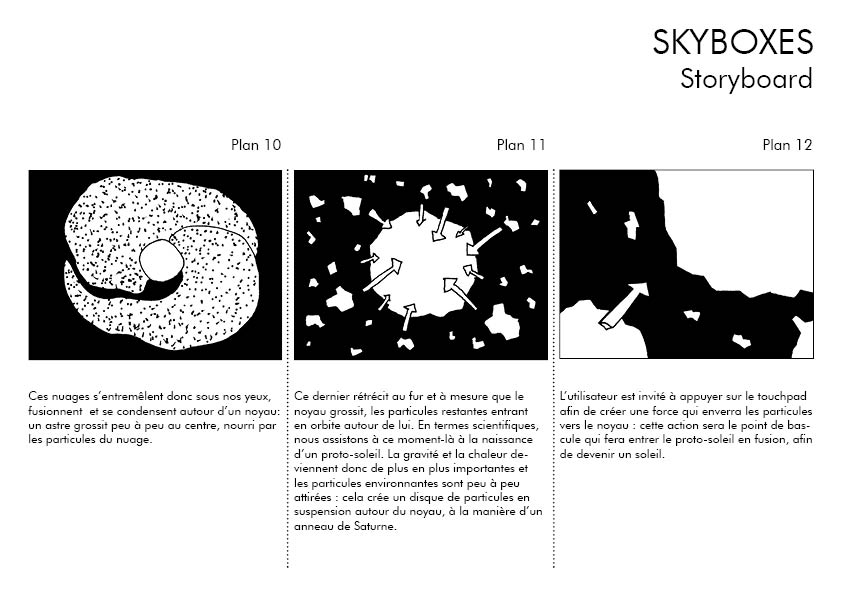 SKYBOXES
Storyboard

Plan 10

Ces nuages s'entremêlent donc sous nos yeux, fusionnent et se condensent autour d'un noyau: un astre grossit peu à peu au centre, nourri par les particules du nuage.

Plan 11

Ce dernier rétrécit au fur et à mesure que le noyau grossit, les particules restantes entrant en orbite autour de lui. En termes scientifiques, nous assistons à ce moment-là à la naissance d'un proto-soleil. La gravité et la chaleur deviennent donc de plus en plus importantes et les particules environnantes sont peu à peu attirées : cela crée un disque de particules en suspension autour du noyau, à la manière d'un anneau de Saturne.

Plan 12

L'utilisateur est invité à appuyer sur le touchpad afin de créer une force qui enverra les particules vers le noyau : cette action sera le point de bascule qui fera entrer le proto-soleil en fusion, afin de devenir un soleil.